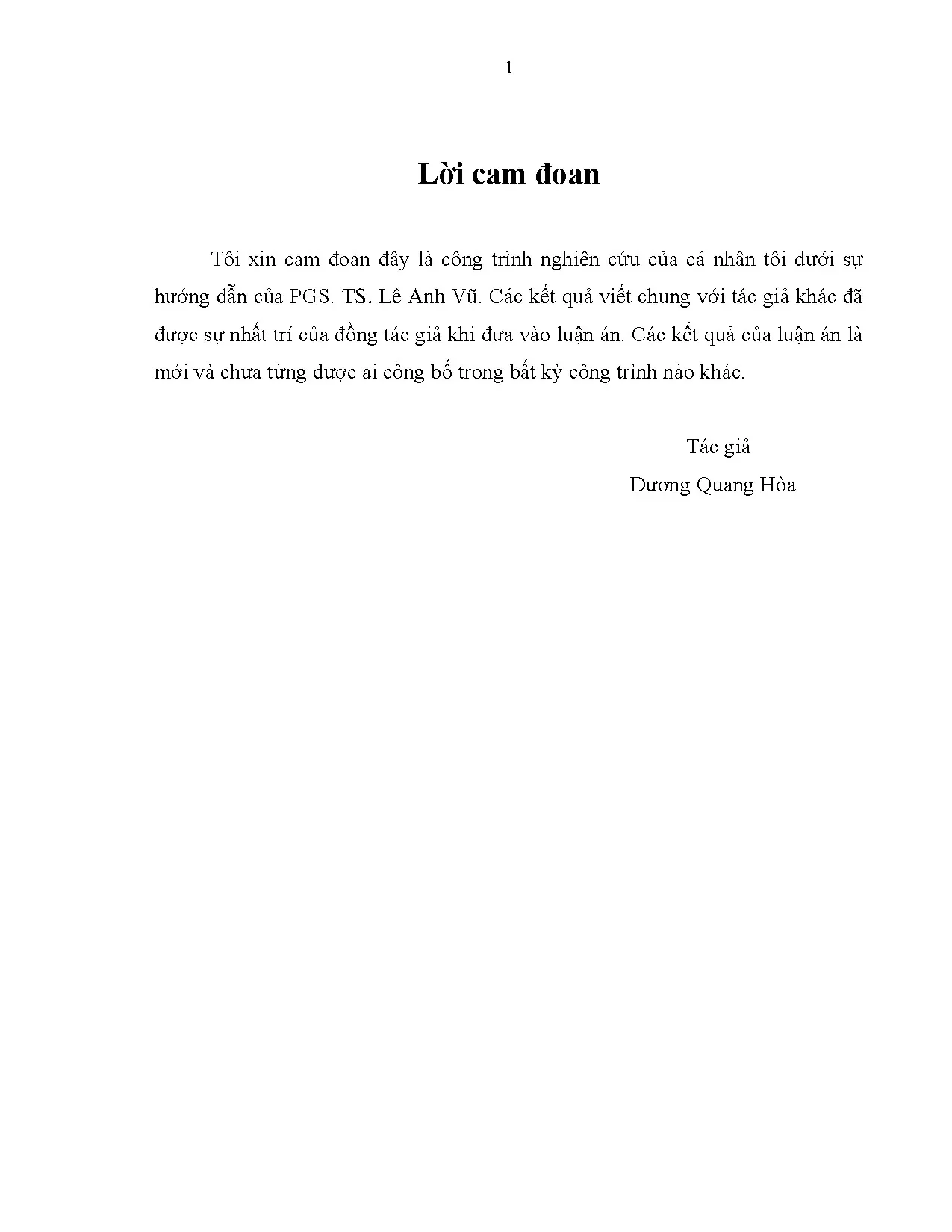 1

Lời cam đoan

Tôi xin cam đoan đây là công trình nghiên cứu của cá nhân tôi dưới sự hướng dẫn của PGS. TS. Lê Anh Vũ. Các kết quả viết chung với tác giả khác đã được sự nhất trí của đồng tác giả khi đưa vào luận án. Các kết quả của luận án là mới và chưa từng được ai công bố trong bất kỳ công trình nào khác.

Tác giả
Dương Quang Hòa